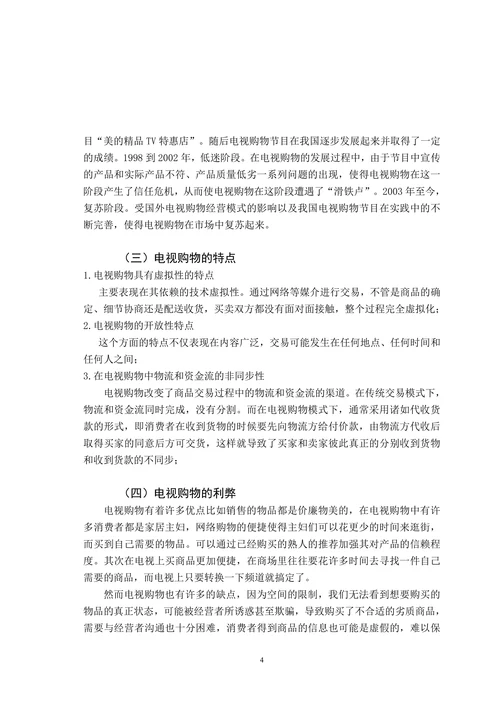 目“美的精品 TV 特惠店”。随后电视购物节目在我国逐步发展起来并取得了一定的成绩。1998 到 2002 年，低迷阶段。在电视购物的发展过程中，由于节目中宣传的产品和实际产品不符、产品质量低劣一系列问题的出现，使得电视购物在这一阶段产生了信任危机，从而使电视购物在这阶段遭遇了“滑铁卢”。2003 年至今，复苏阶段。受国外电视购物经营模式的影响以及我国电视购物节目在实践中的不断完善，使得电视购物在市场中复苏起来。

（三）电视购物的特点

1. 电视购物具有虚拟性的特点

主要表现在其依赖的技术虚拟性。通过网络等媒介进行交易，不管是商品的确定、细节协商还是配送收货，买卖双方都没有面对面接触，整个过程完全虚拟化；

2. 电视购物的开放性特点

这个方面的特点不仅表现在内容广泛，交易可能发生在任何地点、任何时间和任何人之间；

3. 在电视购物中物流和资金流的非同步性

电视购物改变了商品交易过程中的物流和资金流的渠道。在传统交易模式下，物流和资金流同时完成，没有分割。而在电视购物模式下，通常采用诸如代收货款的形式，即消费者在收到货物的时候要先向物流方给付价款，由物流方代收后取得买家的同意后方可交货，这样就导致了买家和卖家彼此真正的分别收到货物和收到货款的不同步；

（四）电视购物的利弊

电视购物有着许多优点比如销售的物品都是价廉物美的，在电视购物中有许多消费者都是家居主妇，网络购物的便捷使得主妇们可以花更少的时间来逛街，而买到自己需要的物品。可以通过已经购买的熟人的推荐加强其对产品的信赖程度。其次在电视上买商品更加便捷，在商场里往往要花许多时间去寻找一件自己需要的商品，而电视上只要转换一下频道就搞定了。

然而电视购物也有许多的缺点，因为空间的限制，我们无法看到想要购买的物品的真正状态，可能被经营者所诱惑甚至欺骗，导致购买了不合适的劣质商品，需要与经营者沟通也十分困难，消费者得到商品的信息也可能是虚假的，难以保

4